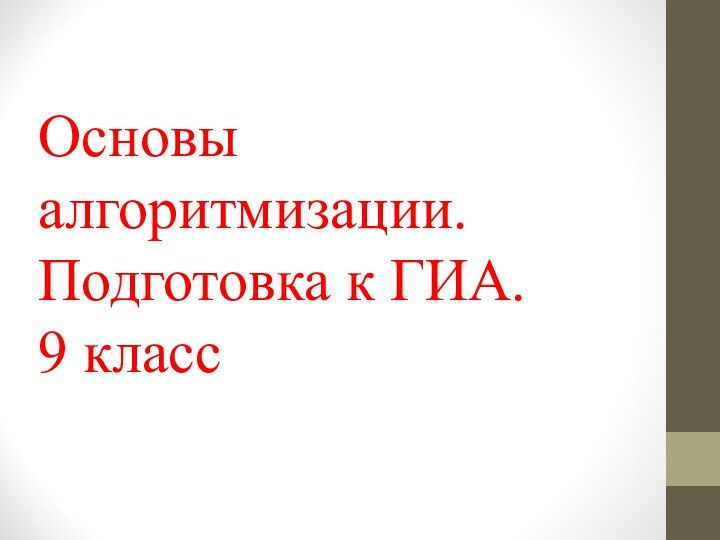 Основы алгоритмизации. Подготовка к ГИА. 9 класс